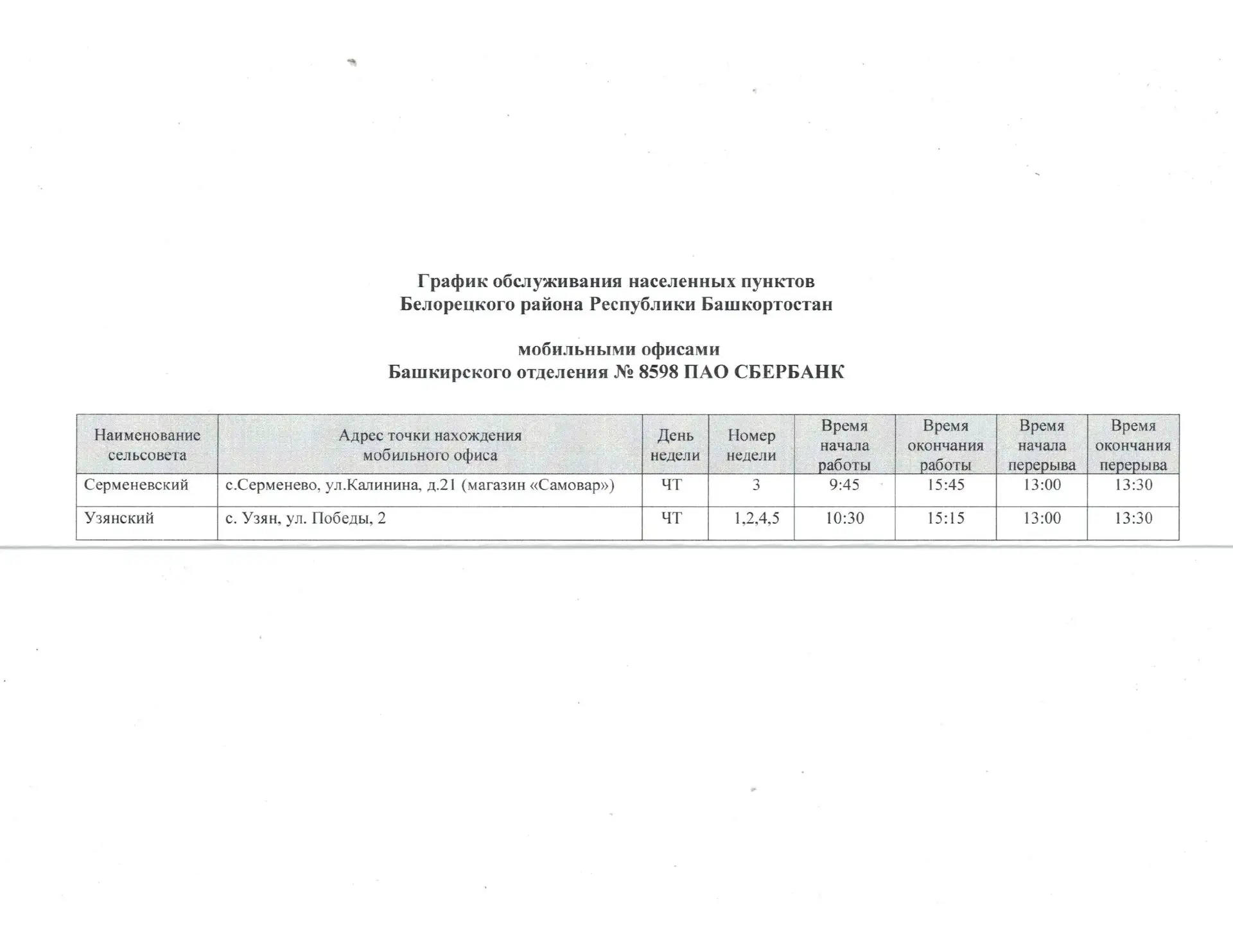 График обслуживания населенных пунктов
Белорецкого района Республики Башкортостан

мобильными офисами
Башкирского отделения № 8598 ПАО СБЕРБАНК

| Наименование сельсовета | Адрес точки нахождения мобильного офиса | День недели | Номер недели | Время начала работы | Время окончания работы | Время начала перерыва | Время окончания перерыва |
|---|---|---|---|---|---|---|---|
| Серменевский | с.Серменево, ул.Калинина, д.21 (магазин «Самовар») | ЧТ | 3 | 9:45 | 15:45 | 13:00 | 13:30 |
| Узянский | с. Узян, ул. Победы, 2 | ЧТ | 1,2,4,5 | 10:30 | 15:15 | 13:00 | 13:30 |